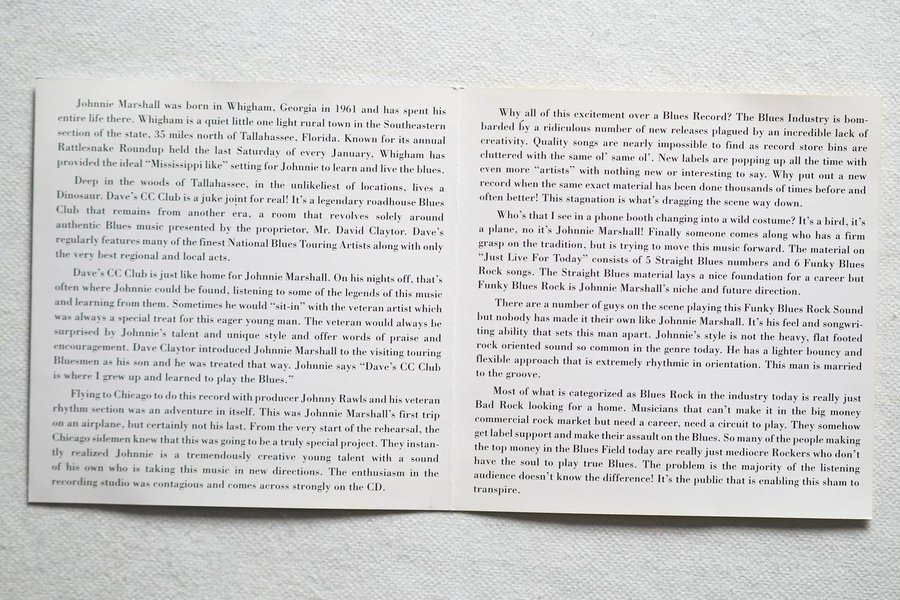 Johnnie Marshall was born in Whigham, Georgia in 1961 and has spent his entire life there. Whigham is a quiet little one light rural town in the Southeastern section of the state, 35 miles north of Tallahassee, Florida. Known for its annual Rattlesnake Roundup held the last Saturday of every January, Whigham has provided the ideal "Mississippi like" setting for Johnnie to learn and live the blues.

Deep in the woods of Tallahassee, in the unlikeliest of locations, lives a Dinosaur. Dave's CC Club is a juke joint for real! It's a legendary roadhouse Blues Club that remains from another era, a room that revolves solely around authentic Blues music presented by the proprietor, Mr. David Claytor. Dave's regularly features many of the finest National Blues Touring Artists along with only the very best regional and local acts.

Dave's CC Club is just like home for Johnnie Marshall. On his nights off, that's often where Johnnie could be found, listening to some of the legends of this music and learning from them. Sometimes he would "sit-in" with the veteran artist which was always a special treat for this eager young man. The veteran would always be surprised by Johnnie's talent and unique style and offer words of praise and encouragement. Dave Claytor introduced Johnnie Marshall to the visiting touring Bluesmen as his son and he was treated that way. Johnnie says "Dave's CC Club is where I grew up and learned to play the Blues."

Flying to Chicago to do this record with producer Johnny Rawls and his veteran rhythm section was an adventure in itself. This was Johnnie Marshall's first trip on an airplane, but certainly not his last. From the very start of the rehearsal, the Chicago sidemen knew that this was going to be a truly special project. They instantly realized Johnnie is a tremendously creative young talent with a sound of his own who is taking this music in new directions. The enthusiasm in the recording studio was contagious and comes across strongly on the CD.

Why all of this excitement over a Blues Record? The Blues Industry is bombarded by a ridiculous number of new releases plagued by an incredible lack of creativity. Quality songs are nearly impossible to find as record store bins are cluttered with the same ol' same ol'. New labels are popping up all the time with even more "artists" with nothing new or interesting to say. Why put out a new record when the same exact material has been done thousands of times before and often better! This stagnation is what's dragging the scene way down.

Who's that I see in a phone booth changing into a wild costume? It's a bird, it's a plane, no it's Johnnie Marshall! Finally someone comes along who has a firm grasp on the tradition, but is trying to move this music forward. The material on "Just Live For Today" consists of 5 Straight Blues numbers and 6 Funky Blues Rock songs. The Straight Blues material lays a nice foundation for a career but Funky Blues Rock is Johnnie Marshall's niche and future direction.

There are a number of guys on the scene playing this Funky Blues Rock Sound but nobody has made it their own like Johnnie Marshall. It's his feel and songwriting ability that sets this man apart. Johnnie's style is not the heavy, flat footed rock oriented sound so common in the genre today. He has a lighter bouncy and flexible approach that is extremely rhythmic in orientation. This man is married to the groove.

Most of what is categorized as Blues Rock in the industry today is really just Bad Rock looking for a home. Musicians that can't make it in the big money commercial rock market but need a career, need a circuit to play. They somehow get label support and make their assault on the Blues. So many of the people making the top money in the Blues Field today are really just mediocre Rockers who don't have the soul to play true Blues. The problem is the majority of the listening audience doesn't know the difference! It's the public that is enabling this sham to transpire.